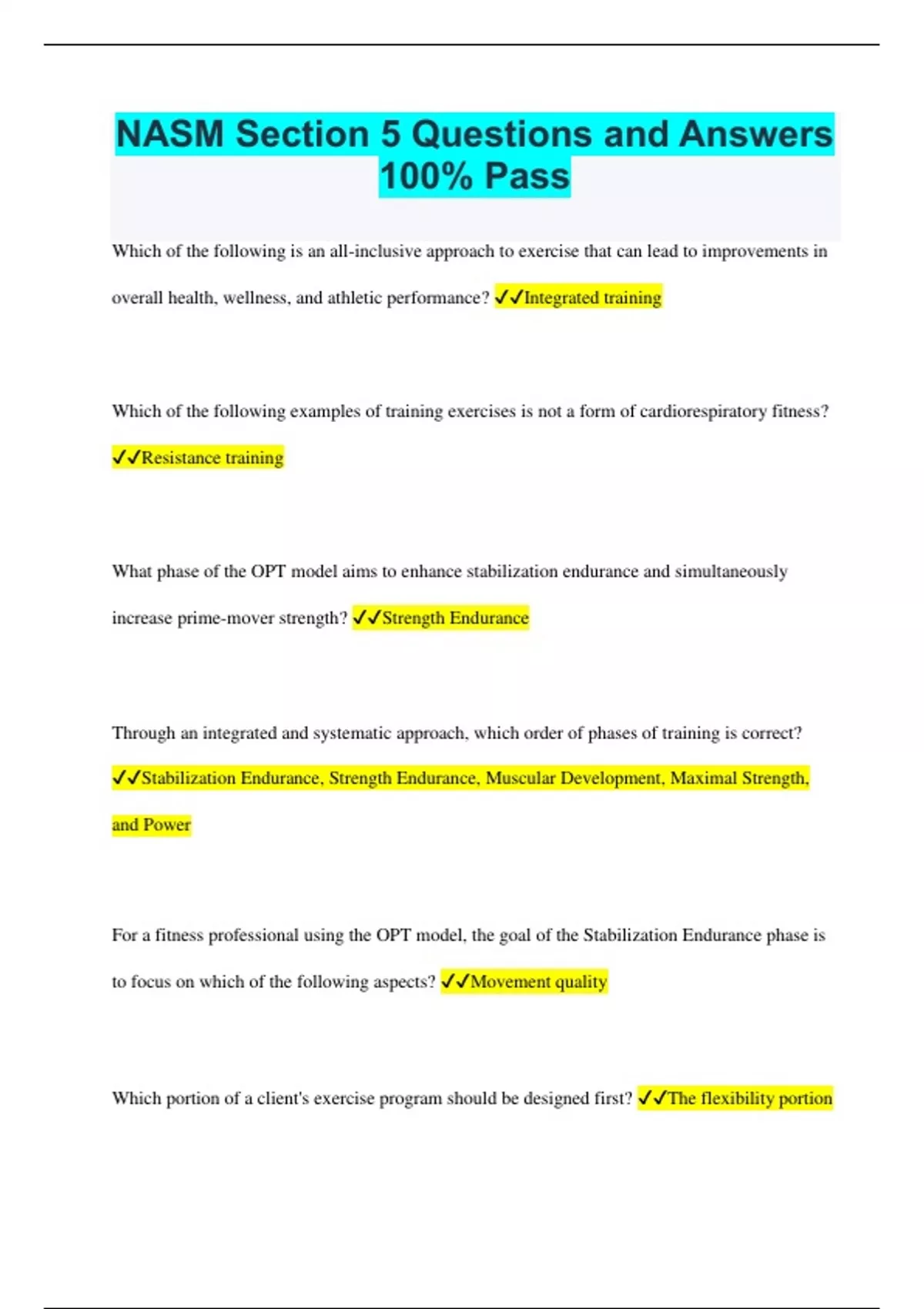 NASM Section 5 Questions and Answers 100% Pass

Which of the following is an all-inclusive approach to exercise that can lead to improvements in overall health, wellness, and athletic performance? ✓✓Integrated training

Which of the following examples of training exercises is not a form of cardiorespiratory fitness? ✓✓Resistance training

What phase of the OPT model aims to enhance stabilization endurance and simultaneously increase prime-mover strength? ✓✓Strength Endurance

Through an integrated and systematic approach, which order of phases of training is correct? ✓✓Stabilization Endurance, Strength Endurance, Muscular Development, Maximal Strength, and Power

For a fitness professional using the OPT model, the goal of the Stabilization Endurance phase is to focus on which of the following aspects? ✓✓Movement quality

Which portion of a client's exercise program should be designed first? ✓✓The flexibility portion